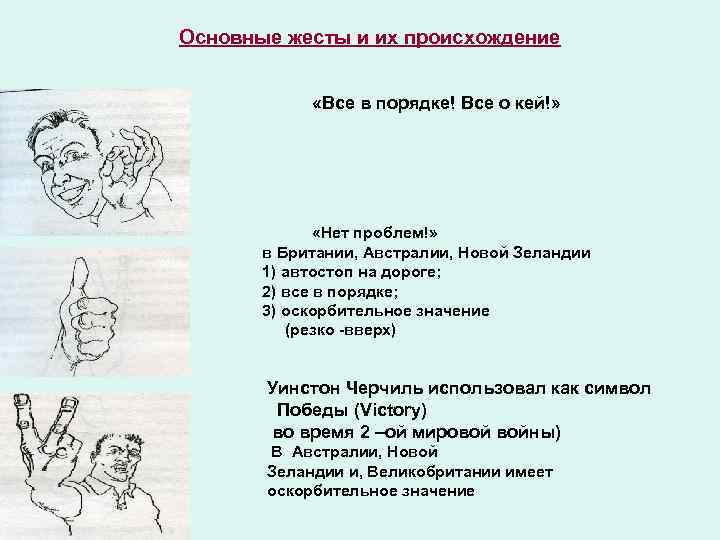 Основные жесты и их происхождение

«Все в порядке! Все о кей!»

«Нет проблем!»
в Британии, Австралии, Новой Зеландии
1) автостоп на дороге;
2) все в порядке;
3) оскорбительное значение
(резко -вверх)

Уинстон Черчиль использовал как символ Победы (Victory) во время 2 –ой мировой войны)
В Австралии, Новой Зеландии и, Великобритании имеет оскорбительное значение